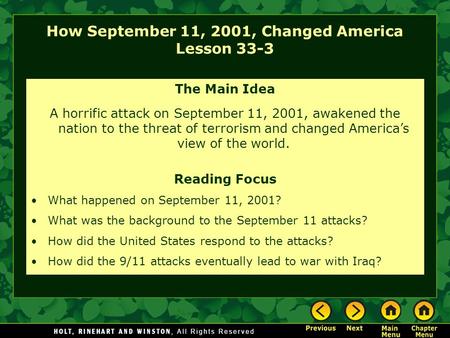 How September 11, 2001, Changed America
Lesson 33-3

The Main Idea

A horrific attack on September 11, 2001, awakened the nation to the threat of terrorism and changed America's view of the world.

Reading Focus

• What happened on September 11, 2001?
• What was the background to the September 11 attacks?
• How did the United States respond to the attacks?
• How did the 9/11 attacks eventually lead to war with Iraq?

HOLT, RINEHART AND WINSTON, All Rights Reserved

Previous Next Main Menu Chapter Menu